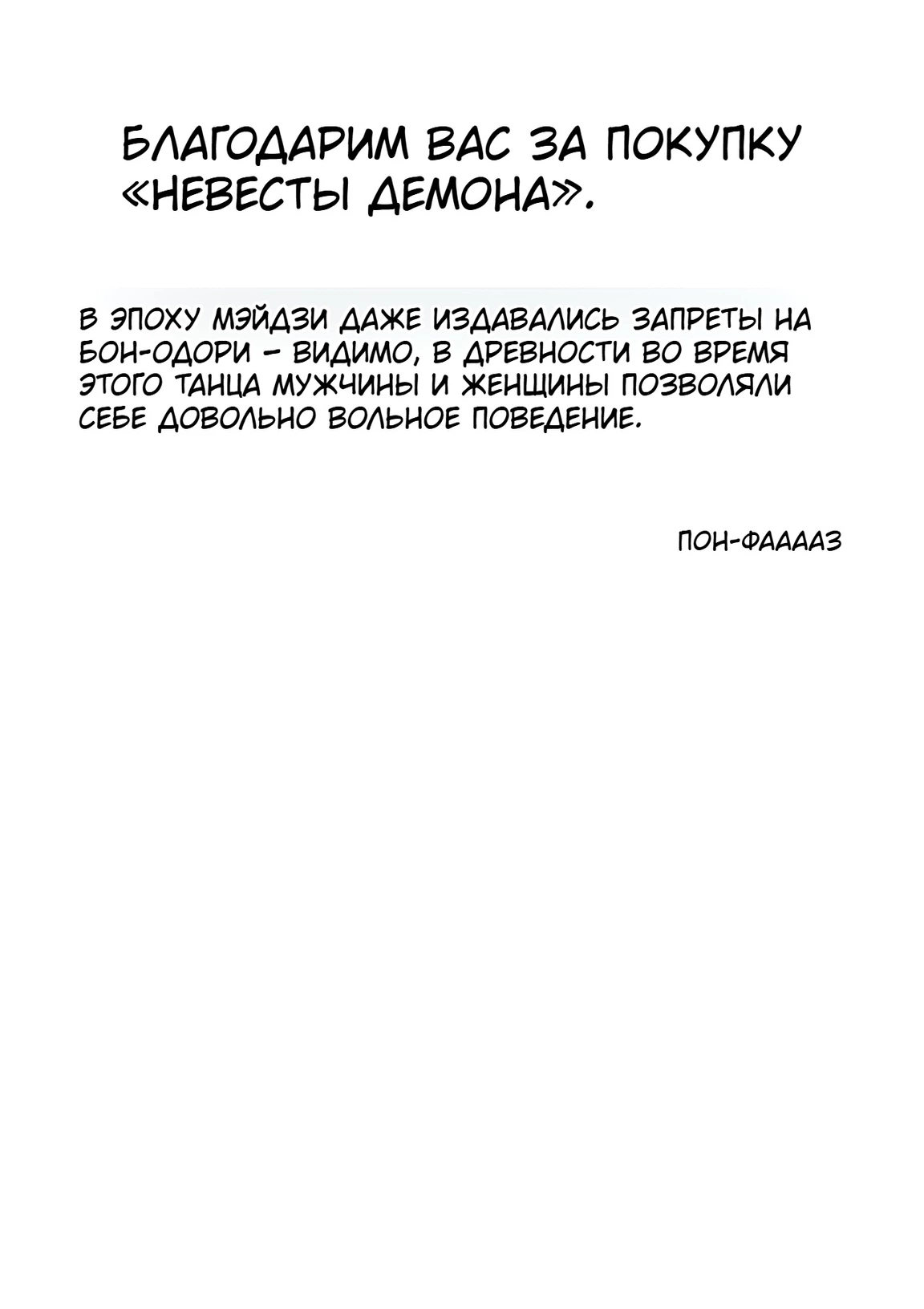 БЛАГОДАРИМ ВАС ЗА ПОКУПКУ «НЕВЕСТЫ ДЕМОНА».

В ЭПОХУ МЭЙДЗИ ДАЖЕ ИЗДАВАЛИСЬ ЗАПРЕТЫ НА БОН-ОДОРИ - ВИДИМО, В ДРЕВНОСТИ ВО ВРЕМЯ ЭТОГО ТАНЦА МУЖЧИНЫ И ЖЕНЩИНЫ ПОЗВОЛЯЛИ СЕБЕ ДОВОЛЬНО ВОЛЬНОЕ ПОВЕДЕНИЕ.

ПОН-ФААААЗ